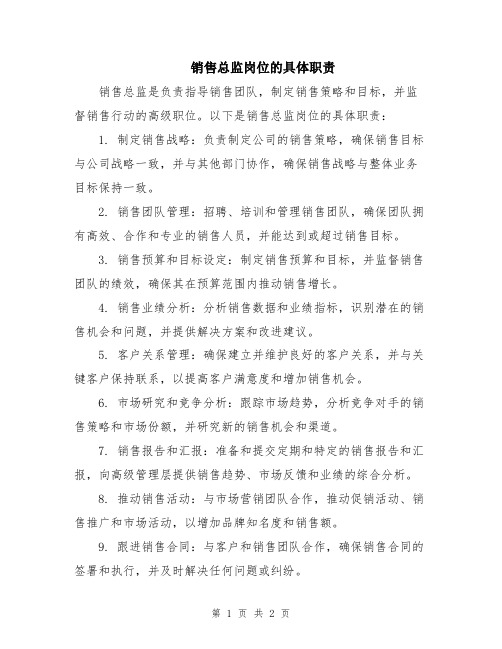 销售总监岗位的具体职责

销售总监是负责指导销售团队，制定销售策略和目标，并监督销售行动的高级职位。以下是销售总监岗位的具体职责：

1. 制定销售战略：负责制定公司的销售策略，确保销售目标与公司战略一致，并与其他部门协作，确保销售战略与整体业务目标保持一致。

2. 销售团队管理：招聘、培训和管理销售团队，确保团队拥有高效、合作和专业的销售人员，并能达到或超过销售目标。

3. 销售预算和目标设定：制定销售预算和目标，并监督销售团队的绩效，确保其在预算范围内推动销售增长。

4. 销售业绩分析：分析销售数据和业绩指标，识别潜在的销售机会和问题，并提供解决方案和改进建议。

5. 客户关系管理：确保建立并维护良好的客户关系，并与关键客户保持联系，以提高客户满意度和增加销售机会。

6. 市场研究和竞争分析：跟踪市场趋势，分析竞争对手的销售策略和市场份额，并研究新的销售机会和渠道。

7. 销售报告和汇报：准备和提交定期和特定的销售报告和汇报，向高级管理层提供销售趋势、市场反馈和业绩的综合分析。

8. 推动销售活动：与市场营销团队合作，推动促销活动、销售推广和市场活动，以增加品牌知名度和销售额。

9. 跟进销售合同：与客户和销售团队合作，确保销售合同的签署和执行，并及时解决任何问题或纠纷。

第 1 页 共 2 页